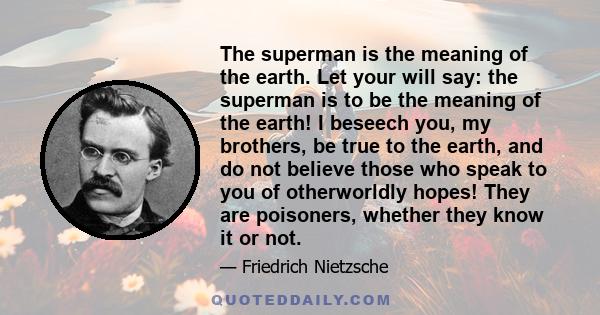 The superman is the meaning of the earth. Let your will say: the superman is to be the meaning of the earth! I beseech you, my brothers, be true to the earth, and do not believe those who speak to you of otherworldly hopes! They are poisoners, whether they know it or not.

— Friedrich Nietzsche

QUOTEDDAILY.COM